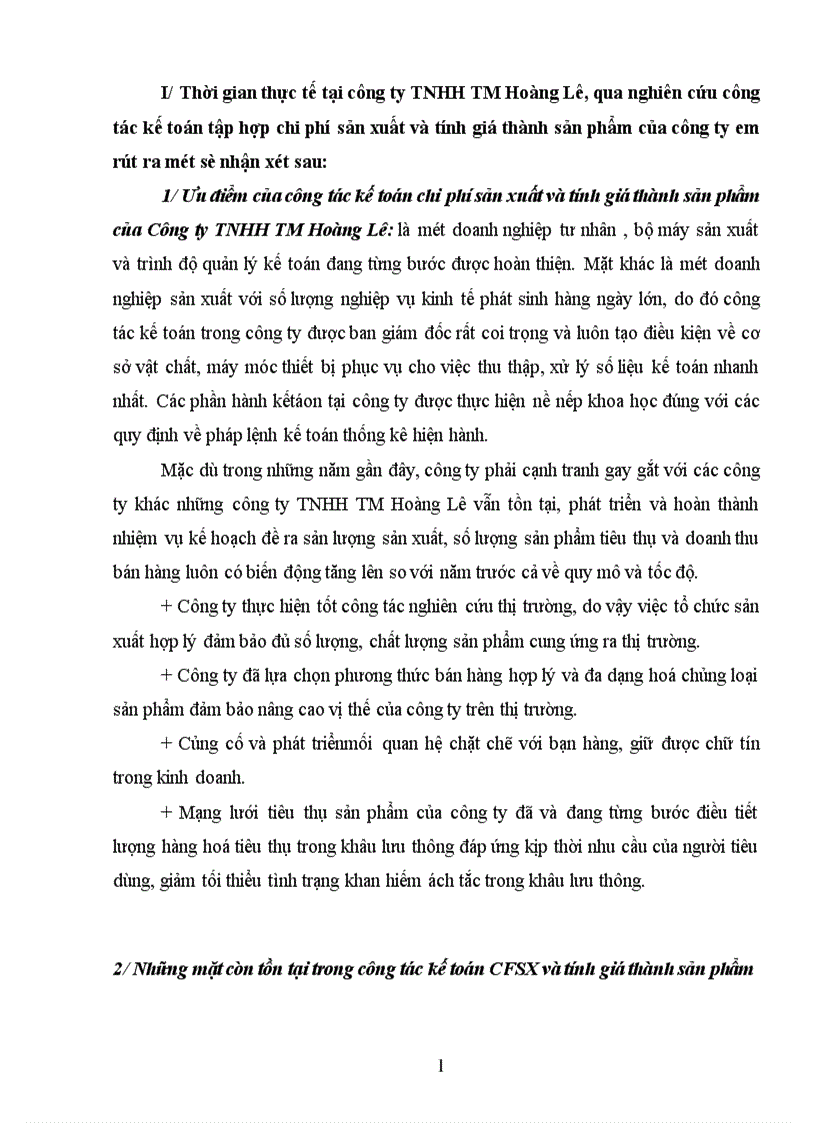 I/ Thời gian thực tế tại công ty TNHH TM Hoàng Lê, qua nghiên cứu công tác kế toán tập hợp chi phí sản xuất và tính giá thành sản phẩm của công ty em rút ra mét sè nhận xét sau:

1/ Ưu điểm của công tác kế toán chi phí sản xuất và tính giá thành sản phẩm của Công ty TNHH TM Hoàng Lê: là mét doanh nghiệp tư nhân , bộ máy sản xuất và trình độ quản lý kế toán đang từng bước được hoàn thiện. Mặt khác là mét doanh nghiệp sản xuất với số lượng nghiệp vụ kinh tế phát sinh hàng ngày lớn, do đó công tác kế toán trong công ty được ban giám đốc rất coi trọng và luôn tạo điều kiện về cơ sở vật chất, máy móc thiết bị phục vụ cho việc thu thập, xử lý số liệu kế toán nhanh nhất. Các phần hành kếtáon tại công ty được thực hiện nề nếp khoa học đúng với các quy định về pháp lệnh kế toán thống kê hiện hành.

Mặc dù trong những năm gần đây, công ty phải cạnh tranh gay gắt với các công ty khác những công ty TNHH TM Hoàng Lê vẫn tồn tại, phát triển và hoàn thành nhiệm vụ kế hoạch đề ra sản lượng sản xuất, số lượng sản phẩm tiêu thụ và doanh thu bán hàng luôn có biến động tăng lên so với năm trước cả về quy mô và tốc độ.

+ Công ty thực hiện tốt công tác nghiên cứu thị trường, do vậy việc tổ chức sản xuất hợp lý đảm bảo đủ số lượng, chất lượng sản phẩm cung ứng ra thị trường.

+ Công ty đã lựa chọn phương thức bán hàng hợp lý và đa dạng hoá chủng loại sản phẩm đảm bảo nâng cao vị thế của công ty trên thị trường.

+ Củng cố và phát triểnmối quan hệ chặt chẽ với bạn hàng, giữ được chữ tín trong kinh doanh.

+ Mạng lưới tiêu thụ sản phẩm của công ty đã và đang từng bước điều tiết lượng hàng hoá tiêu thụ trong khâu lưu thông đáp ứng kịp thời nhu cầu của người tiêu dùng, giảm tối thiểu tình trạng khan hiếm ách tắc trong khâu lưu thông.

2/ Những mặt còn tồn tại trong công tác kế toán CFSX và tính giá thành sản phẩm

1